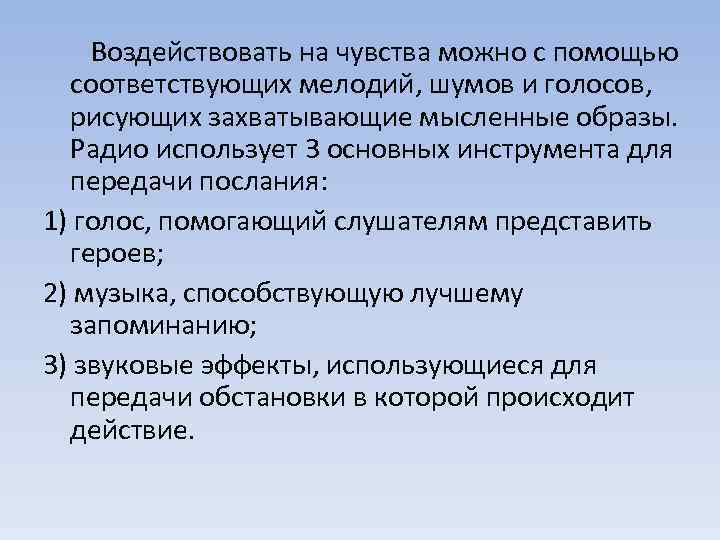 Воздействовать на чувства можно с помощью соответствующих мелодий, шумов и голосов, рисующих захватывающие мысленные образы. Радио использует 3 основных инструмента для передачи послания:

1) голос, помогающий слушателям представить героев;

2) музыка, способствующую лучшему запоминанию;

3) звуковые эффекты, использующиеся для передачи обстановки в которой происходит действие.